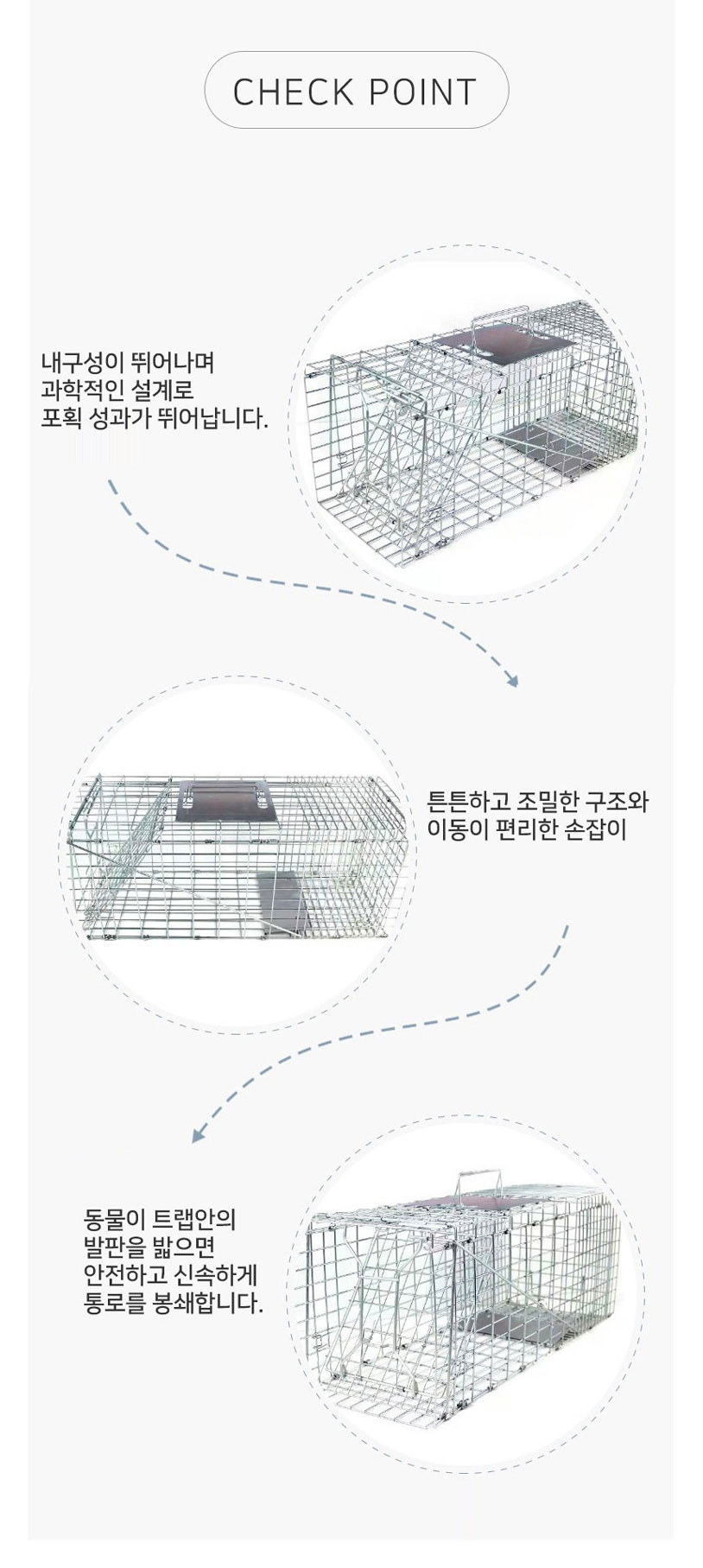 CHECK POINT

내구성이 뛰어나며
과학적인 설계로
포획 성과가 뛰어납니다.

튼튼하고 조밀한 구조와
이동이 편리한 손잡이

동물이 트랩안의
발판을 밟으면
안전하고 신속하게
통로를 봉쇄합니다.